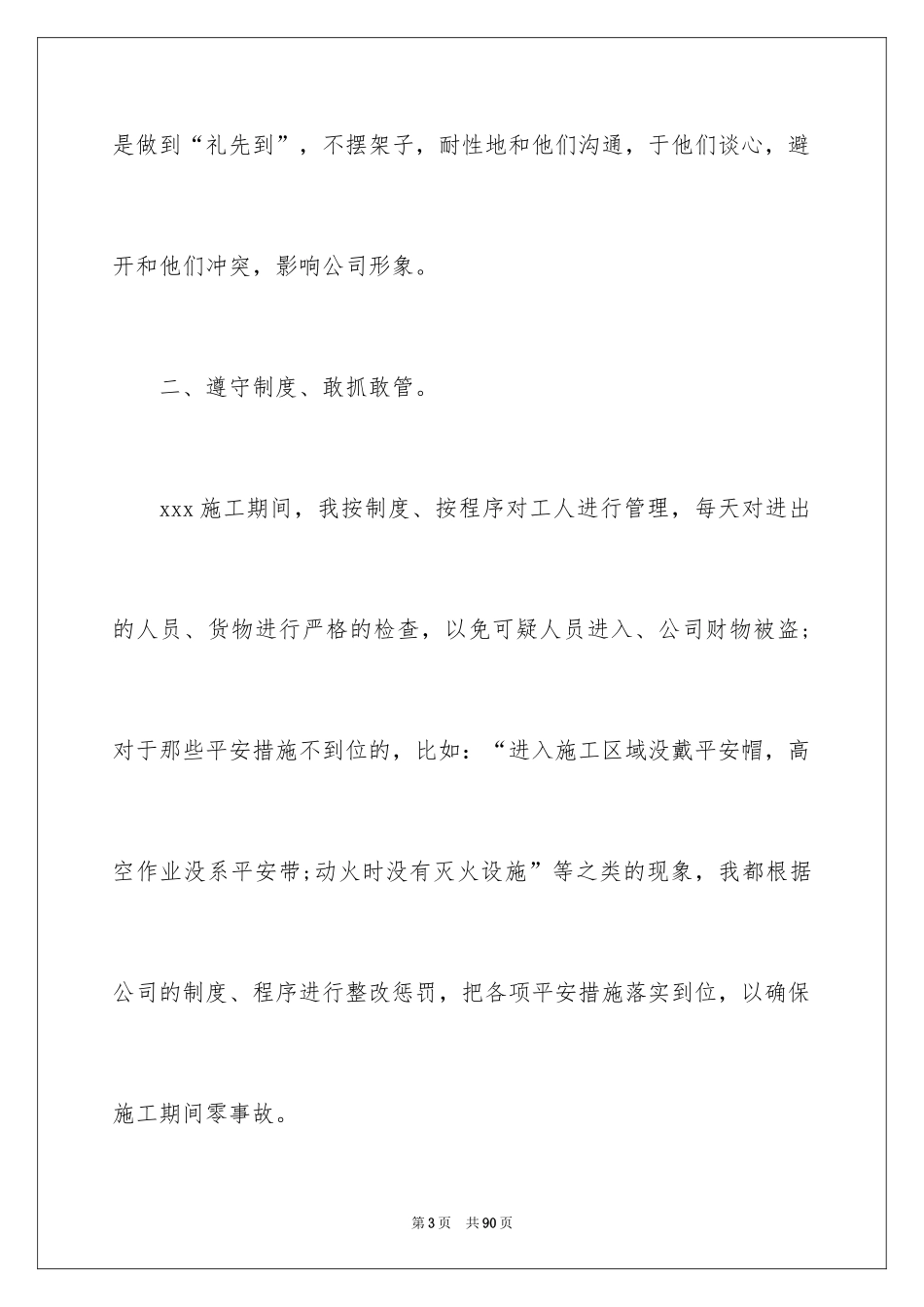 是做到“礼先到”，不摆架子，耐性地和他们沟通，于他们谈心，避开和他们冲突，影响公司形象。

二、遵守制度、敢抓敢管。

xxx 施工期间，我按制度、按程序对工人进行管理，每天对进出的人员、货物进行严格的检查，以免可疑人员进入、公司财物被盗；对于那些平安措施不到位的，比如：“进入施工区域没戴平安帽，高空作业没系平安带;动火时没有灭火设施”等之类的现象，我都根据公司的制度、程序进行整改惩罚，把各项平安措施落实到位，以确保施工期间零事故。

第 3 页　共 90 页